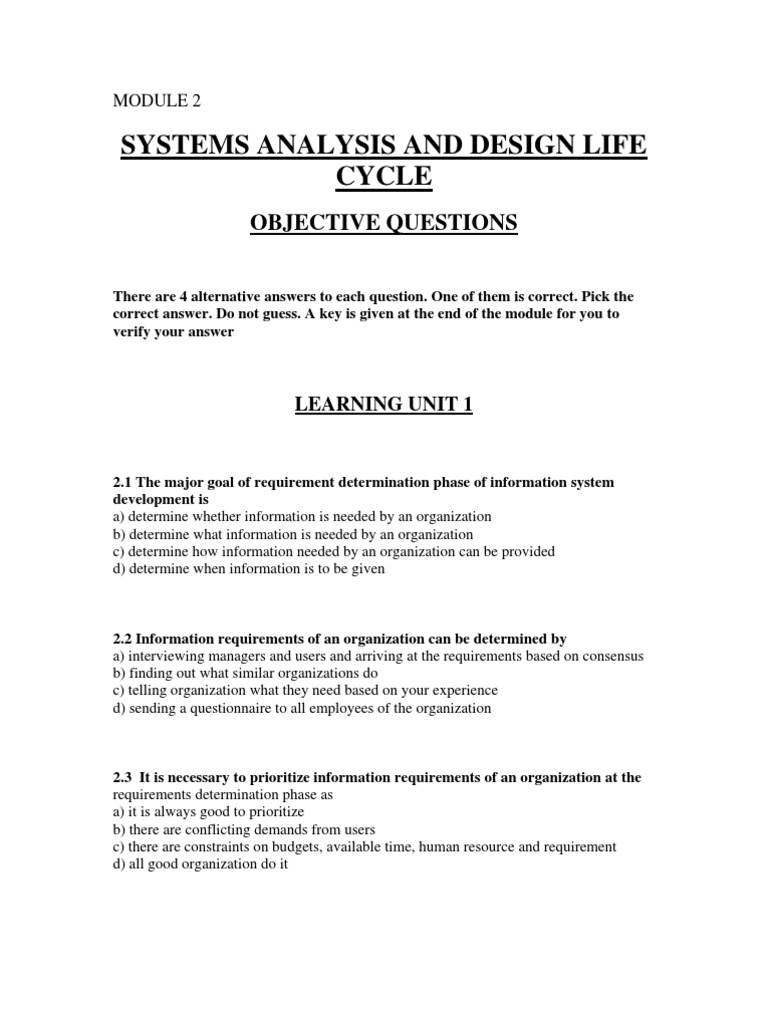 MODULE 2

SYSTEMS ANALYSIS AND DESIGN LIFE CYCLE

OBJECTIVE QUESTIONS

There are 4 alternative answers to each question. One of them is correct. Pick the correct answer. Do not guess. A key is given at the end of the module for you to verify your answer

LEARNING UNIT 1

2.1 The major goal of requirement determination phase of information system development is
a) determine whether information is needed by an organization
b) determine what information is needed by an organization
c) determine how information needed by an organization can be provided
d) determine when information is to be given

2.2 Information requirements of an organization can be determined by
a) interviewing managers and users and arriving at the requirements based on consensus
b) finding out what similar organizations do
c) telling organization what they need based on your experience
d) sending a questionnaire to all employees of the organization

2.3 It is necessary to prioritize information requirements of an organization at the requirements determination phase as
a) it is always good to prioritize
b) there are conflicting demands from users
c) there are constraints on budgets, available time, human resource and requirement
d) all good organization do it